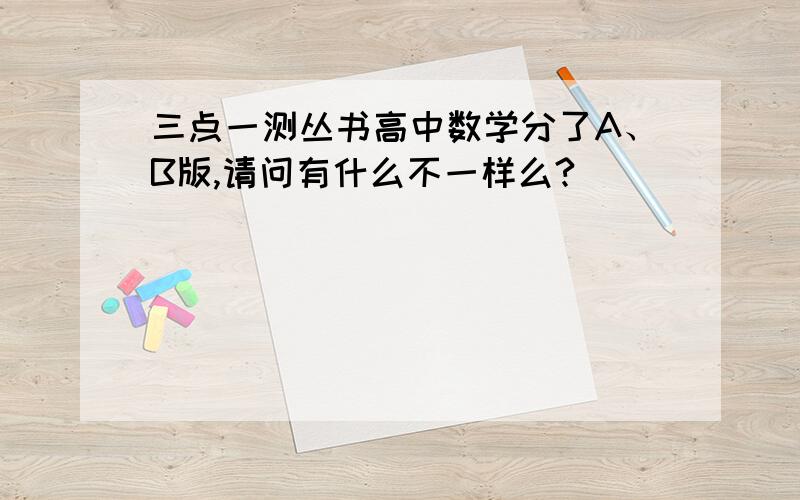 三点一测丛书高中数学分了A、B版,请问有什么不一样么?